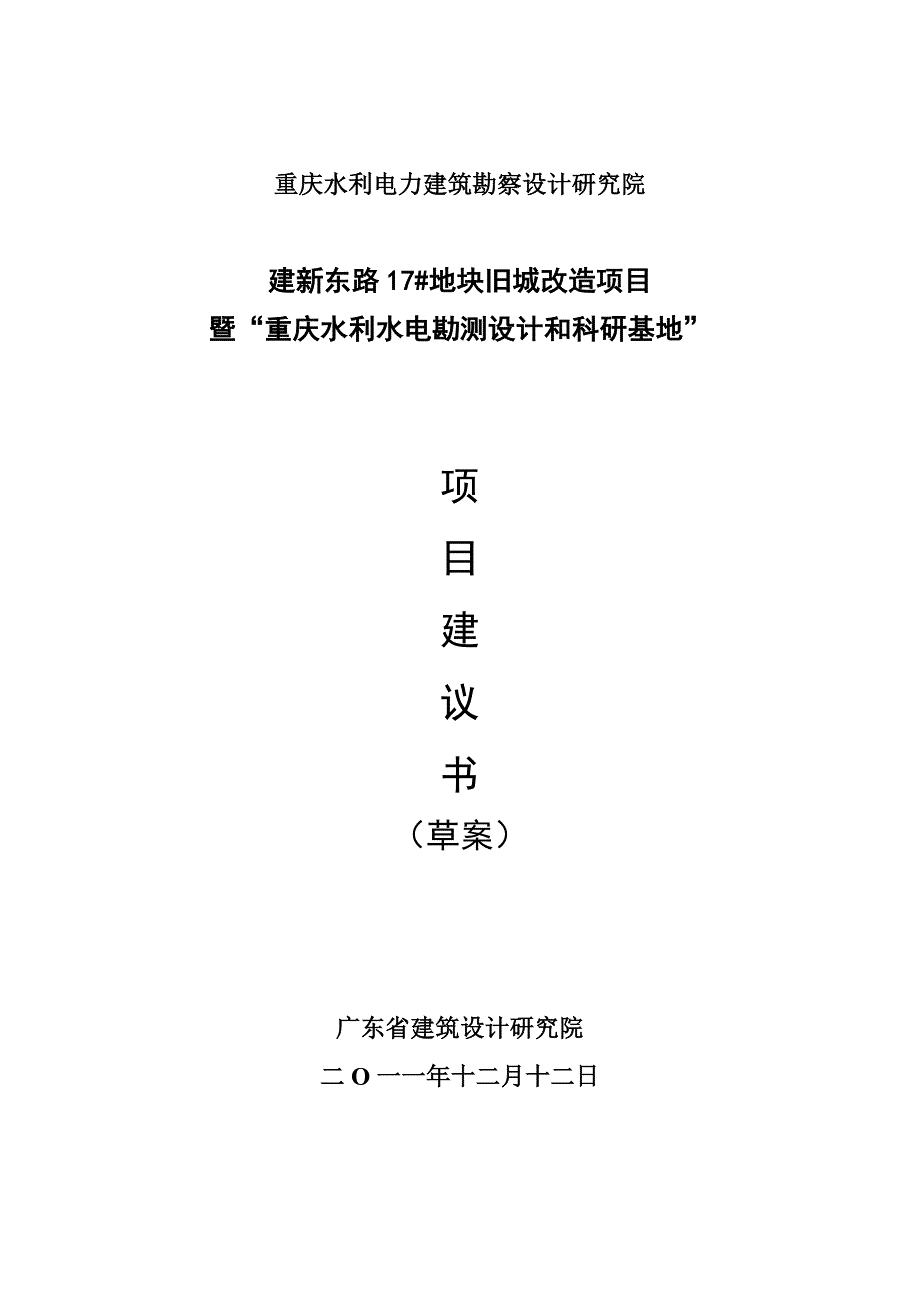 重庆水利电力建筑勘察设计研究院

建新东路17#地块旧城改造项目
暨“重庆水利水电勘测设计和科研基地”

项

目

建

议

书

（草案）

广东省建筑设计研究院

二O一一年十二月十二日